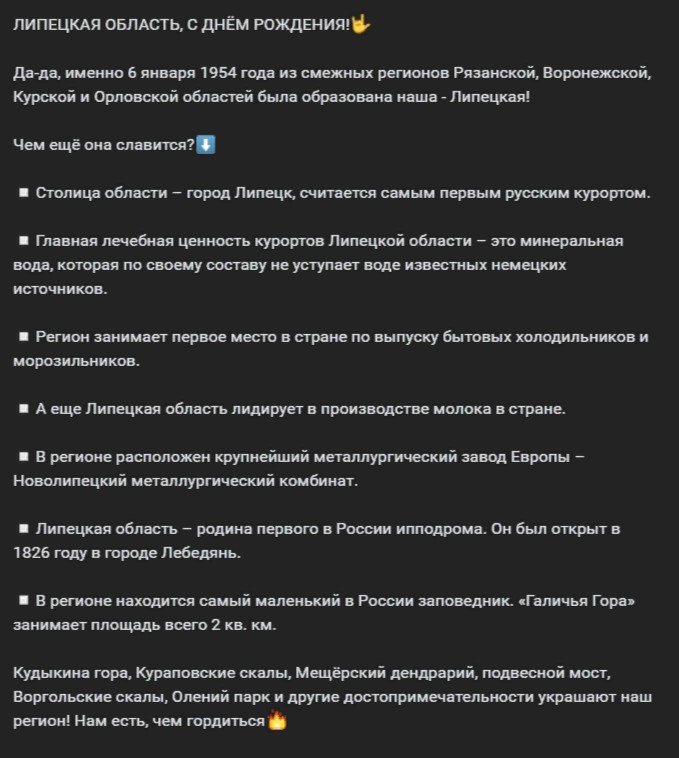 ЛИПЕЦКАЯ ОБЛАСТЬ, С ДНЁМ РОЖДЕНИЯ!🤟

Да-да, именно 6 января 1954 года из смежных регионов Рязанской, Воронежской, Курской и Орловской областей была образована наша - Липецкая!

Чем ещё она славится?⬇️

▪ Столица области – город Липецк, считается самым первым русским курортом.

▪ Главная лечебная ценность курортов Липецкой области – это минеральная вода, которая по своему составу не уступает воде известных немецких источников.

▪ Регион занимает первое место в стране по выпуску бытовых холодильников и морозильников.

▪ А еще Липецкая область лидирует в производстве молока в стране.

▪ В регионе расположен крупнейший металлургический завод Европы – Новолипецкий металлургический комбинат.

▪ Липецкая область – родина первого в России ипподрома. Он был открыт в 1826 году в городе Лебедянь.

▪ В регионе находится самый маленький в России заповедник. «Галичья Гора» занимает площадь всего 2 кв. км.

Кудыкина гора, Кураповские скалы, Мещёрский дендрарий, подвесной мост, Воргольские скалы, Олений парк и другие достопримечательности украшают наш регион! Нам есть, чем гордиться🔥